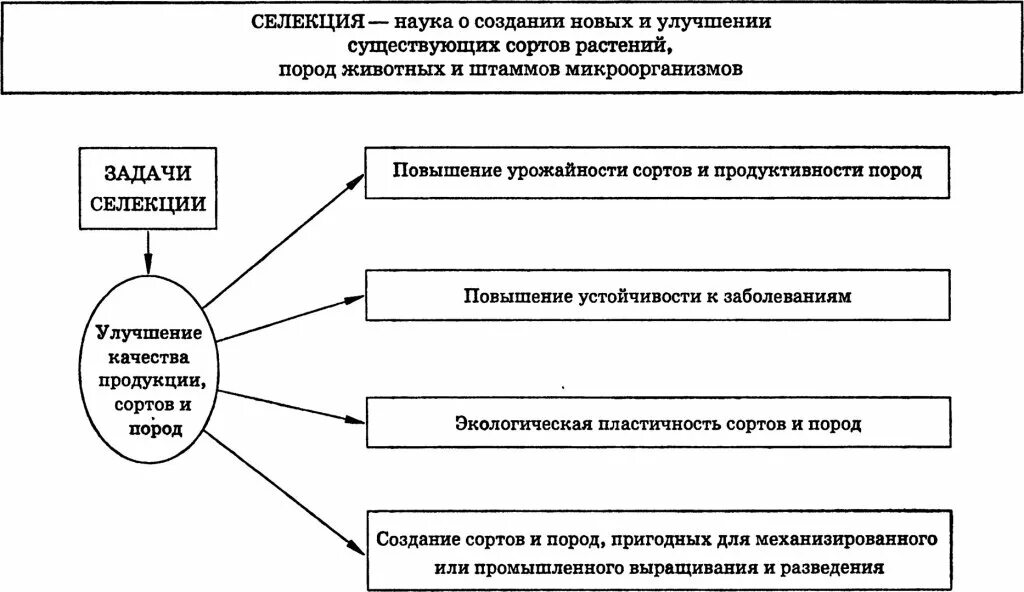 СЕЛЕКЦИЯ — наука о создании новых и улучшении существующих сортов растений, пород животных и штаммов микроорганизмов

ЗАДАЧИ СЕЛЕКЦИИ

Улучшение качества продукции, сортов и пород

Повышение урожайности сортов и продуктивности пород

Повышение устойчивости к заболеваниям

Экологическая пластичность сортов и пород

Создание сортов и пород, пригодных для механизированного или промышленного выращивания и разведения